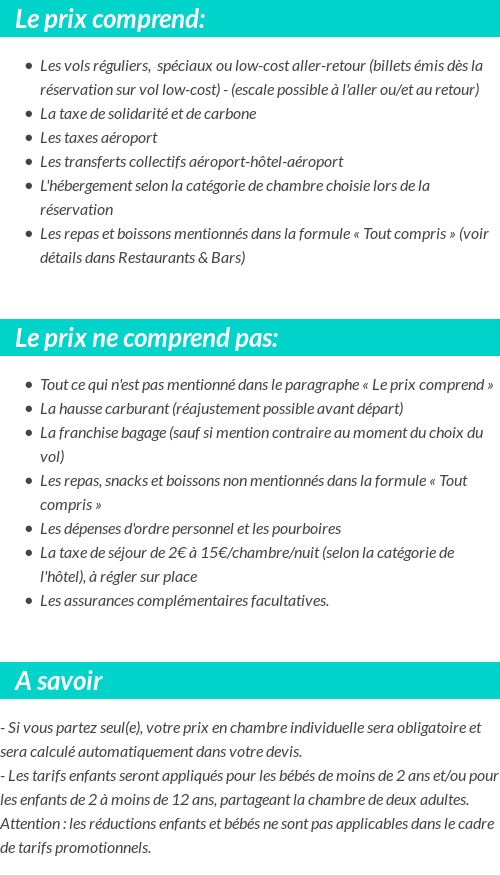 Le prix comprend:

- Les vols réguliers, spéciaux ou low-cost aller-retour (billets émis dès la réservation sur vol low-cost) - (escale possible à l'aller ou/et au retour)
- La taxe de solidarité et de carbone
- Les taxes aéroport
- Les transferts collectifs aéroport-hôtel-aéroport
- L'hébergement selon la catégorie de chambre choisie lors de la réservation
- Les repas et boissons mentionnés dans la formule « Tout compris » (voir détails dans Restaurants & Bars)

Le prix ne comprend pas:

- Tout ce qui n'est pas mentionné dans le paragraphe « Le prix comprend »
- La hausse carburant (réajustement possible avant départ)
- La franchise bagage (sauf si mention contraire au moment du choix du vol)
- Les repas, snacks et boissons non mentionnés dans la formule « Tout compris »
- Les dépenses d'ordre personnel et les pourboires
- La taxe de séjour de 2€ à 15€/chambre/nuit (selon la catégorie de l'hôtel), à régler sur place
- Les assurances complémentaires facultatives.

A savoir

- Si vous partez seul(e), votre prix en chambre individuelle sera obligatoire et sera calculé automatiquement dans votre devis.
- Les tarifs enfants seront appliqués pour les bébés de moins de 2 ans et/ou pour les enfants de 2 à moins de 12 ans, partageant la chambre de deux adultes.
Attention : les réductions enfants et bébés ne sont pas applicables dans le cadre de tarifs promotionnels.